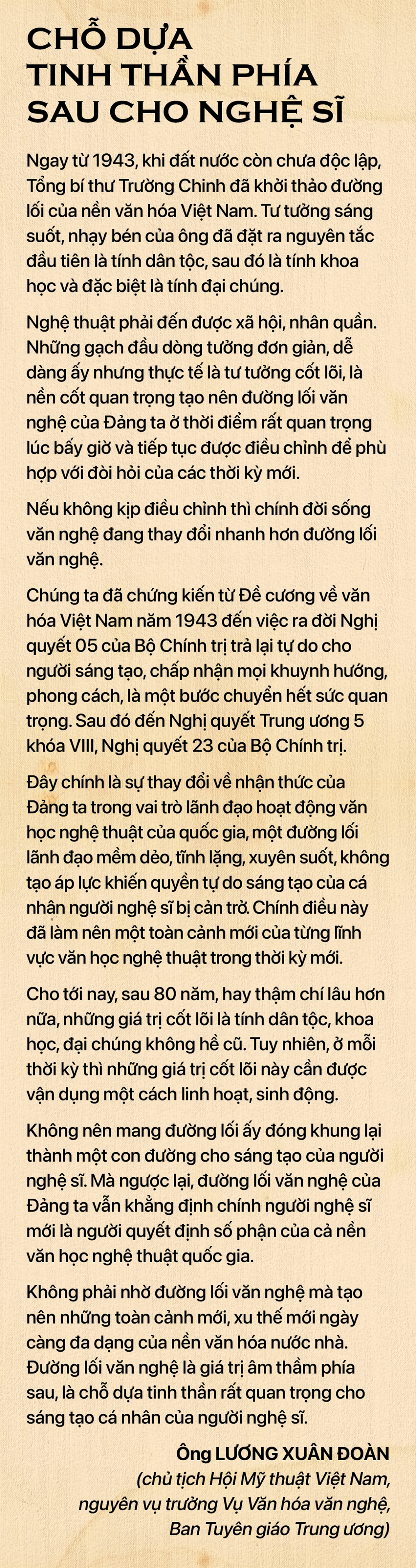 CHỖ DỰA TINH THẦN PHÍA SAU CHO NGHỆ SĨ

Ngay từ 1943, khi đất nước còn chưa độc lập, Tổng bí thư Trường Chinh đã khởi thảo đường lối của nền văn hóa Việt Nam. Tư tưởng sáng suốt, nhạy bén của ông đã đặt ra nguyên tắc đầu tiên là tính dân tộc, sau đó là tính khoa học và đặc biệt là tính đại chúng.

Nghệ thuật phải đến được xã hội, nhân quần. Những gạch đầu dòng tưởng đơn giản, dễ dàng ấy nhưng thực tế là tư tưởng cốt lõi, là nền cốt quan trọng tạo nên đường lối văn nghệ của Đảng ta ở thời điểm rất quan trọng lúc bấy giờ và tiếp tục được điều chỉnh để phù hợp với đòi hỏi của các thời kỳ mới.

Nếu không kịp điều chỉnh thì chính đời sống văn nghệ đang thay đổi nhanh hơn đường lối văn nghệ.

Chúng ta đã chứng kiến từ Đề cương về văn hóa Việt Nam năm 1943 đến việc ra đời Nghị quyết 05 của Bộ Chính trị trả lại tự do cho người sáng tạo, chấp nhận mọi khuynh hướng, phong cách, là một bước chuyển hết sức quan trọng. Sau đó đến Nghị quyết Trung ương 5 khóa VIII, Nghị quyết 23 của Bộ Chính trị.

Đây chính là sự thay đổi về nhận thức của Đảng ta trong vai trò lãnh đạo hoạt động văn học nghệ thuật của quốc gia, một đường lối lãnh đạo mềm dẻo, tĩnh lặng, xuyên suốt, không tạo áp lực khiến quyền tự do sáng tạo của cá nhân người nghệ sĩ bị cản trở. Chính điều này đã làm nên một toàn cảnh mới của từng lĩnh vực văn học nghệ thuật trong thời kỳ mới.

Cho tới nay, sau 80 năm, hay thậm chí lâu hơn nữa, những giá trị cốt lõi là tính dân tộc, khoa học, đại chúng không hề cũ. Tuy nhiên, ở mỗi thời kỳ thì những giá trị cốt lõi này cần được vận dụng một cách linh hoạt, sinh động.

Không nên mang đường lối ấy đóng khung lại thành một con đường cho sáng tạo của người nghệ sĩ. Mà ngược lại, đường lối văn nghệ của Đảng ta vẫn khẳng định chính người nghệ sĩ mới là người quyết định số phận của cả nền văn học nghệ thuật quốc gia.

Không phải nhờ đường lối văn nghệ mà tạo nên những toàn cảnh mới, xu thế mới ngày càng đa dạng của nền văn hóa nước nhà. Đường lối văn nghệ là giá trị âm thầm phía sau, là chỗ dựa tinh thần rất quan trọng cho sáng tạo cá nhân của người nghệ sĩ.

Ông LƯƠNG XUÂN ĐOÀN
(chủ tịch Hội Mỹ thuật Việt Nam, nguyên vụ trưởng Vụ Văn hóa văn nghệ, Ban Tuyên giáo Trung ương)